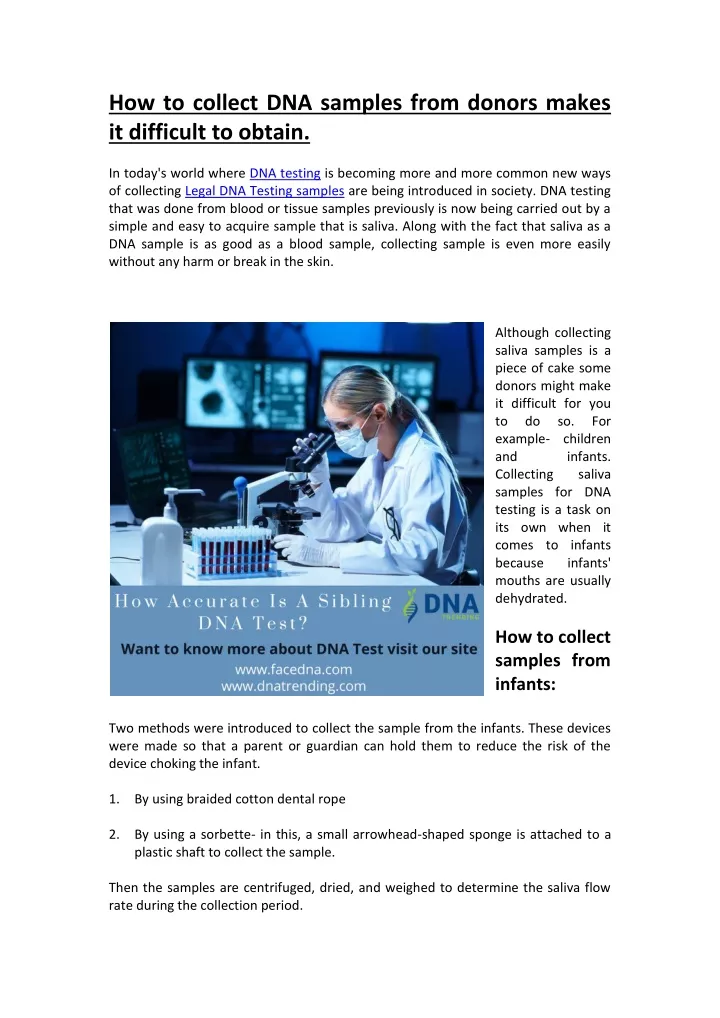 How to collect DNA samples from donors makes it difficult to obtain.

In today's world where DNA testing is becoming more and more common new ways of collecting Legal DNA Testing samples are being introduced in society. DNA testing that was done from blood or tissue samples previously is now being carried out by a simple and easy to acquire sample that is saliva. Along with the fact that saliva as a DNA sample is as good as a blood sample, collecting sample is even more easily without any harm or break in the skin.

How Accurate Is A Sibling DNA Test?

DNA TRENDING

Want to know more about DNA Test visit our site
www.facedna.com
www.dnatrending.com

Although collecting saliva samples is a piece of cake some donors might make it difficult for you to do so. For example- children and infants. Collecting saliva samples for DNA testing is a task on its own when it comes to infants because infants' mouths are usually dehydrated.

How to collect samples from infants:

Two methods were introduced to collect the sample from the infants. These devices were made so that a parent or guardian can hold them to reduce the risk of the device choking the infant.

1. By using braided cotton dental rope

2. By using a sorbette- in this, a small arrowhead-shaped sponge is attached to a plastic shaft to collect the sample.

Then the samples are centrifuged, dried, and weighed to determine the saliva flow rate during the collection period.